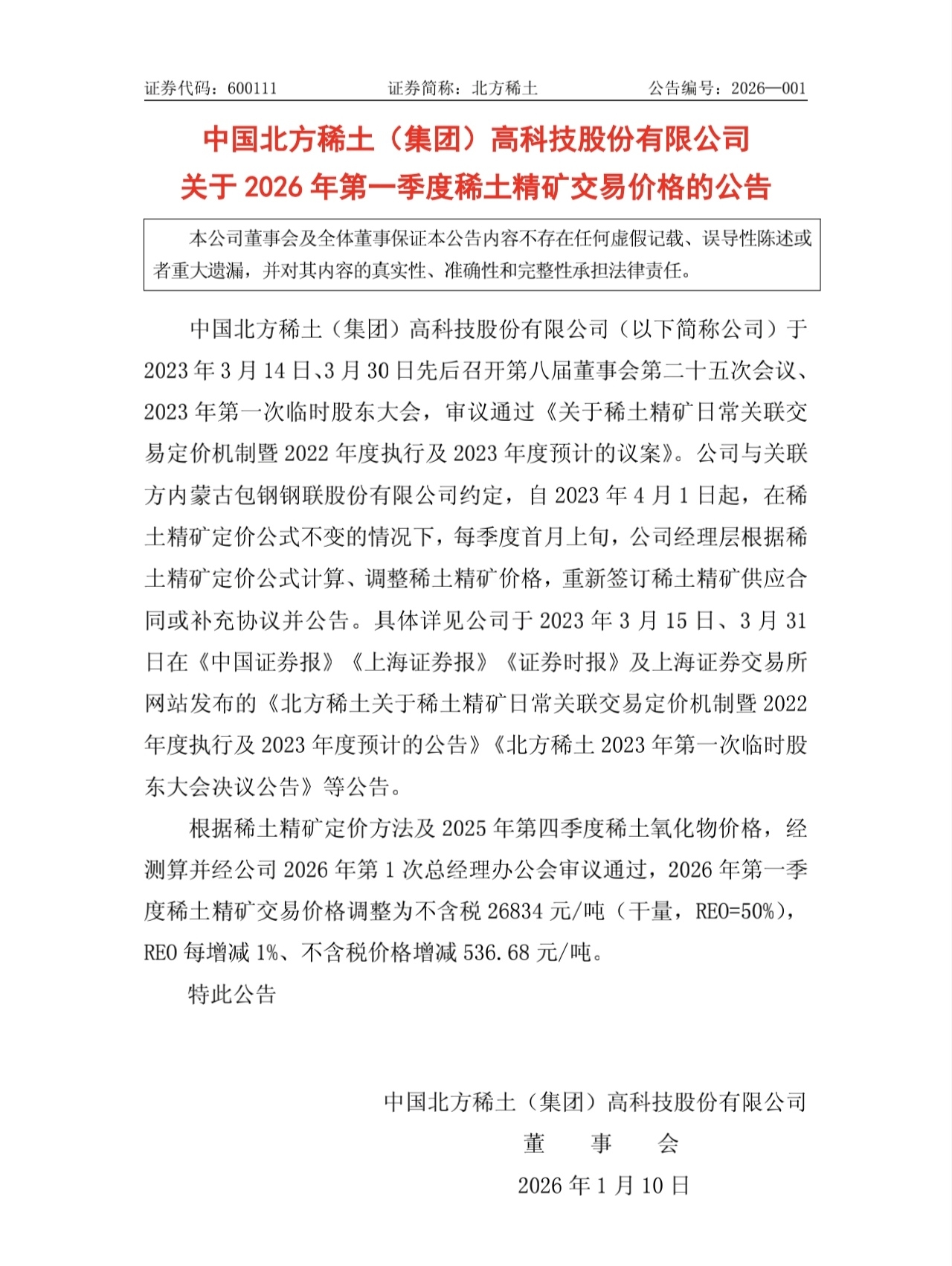 证券代码：600111　　　　证券简称：北方稀土　　　　公告编号：2026—001

中国北方稀土（集团）高科技股份有限公司
关于 2026 年第一季度稀土精矿交易价格的公告

本公司董事会及全体董事保证本公告内容不存在任何虚假记载、误导性陈述或者重大遗漏，并对其内容的真实性、准确性和完整性承担法律责任。

中国北方稀土（集团）高科技股份有限公司（以下简称公司）于 2023 年 3 月 14 日、3 月 30 日先后召开第八届董事会第二十五次会议、2023 年第一次临时股东大会，审议通过《关于稀土精矿日常关联交易定价机制暨 2022 年度执行及 2023 年度预计的议案》。公司与关联方内蒙古包钢钢联股份有限公司约定，自 2023 年 4 月 1 日起，在稀土精矿定价公式不变的情况下，每季度首月上旬，公司经理层根据稀土精矿定价公式计算、调整稀土精矿价格，重新签订稀土精矿供应合同或补充协议并公告。具体详见公司于 2023 年 3 月 15 日、3 月 31 日在《中国证券报》《上海证券报》《证券时报》及上海证券交易所网站发布的《北方稀土关于稀土精矿日常关联交易定价机制暨 2022 年度执行及 2023 年度预计的公告》《北方稀土 2023 年第一次临时股东大会决议公告》等公告。

根据稀土精矿定价方法及 2025 年第四季度稀土氧化物价格，经测算并经公司 2026 年第 1 次总经理办公会审议通过，2026 年第一季度稀土精矿交易价格调整为不含税 26834 元/吨（干量，REO=50%），REO 每增减 1%、不含税价格增减 536.68 元/吨。

特此公告

中国北方稀土（集团）高科技股份有限公司
董　事　会
2026 年 1 月 10 日